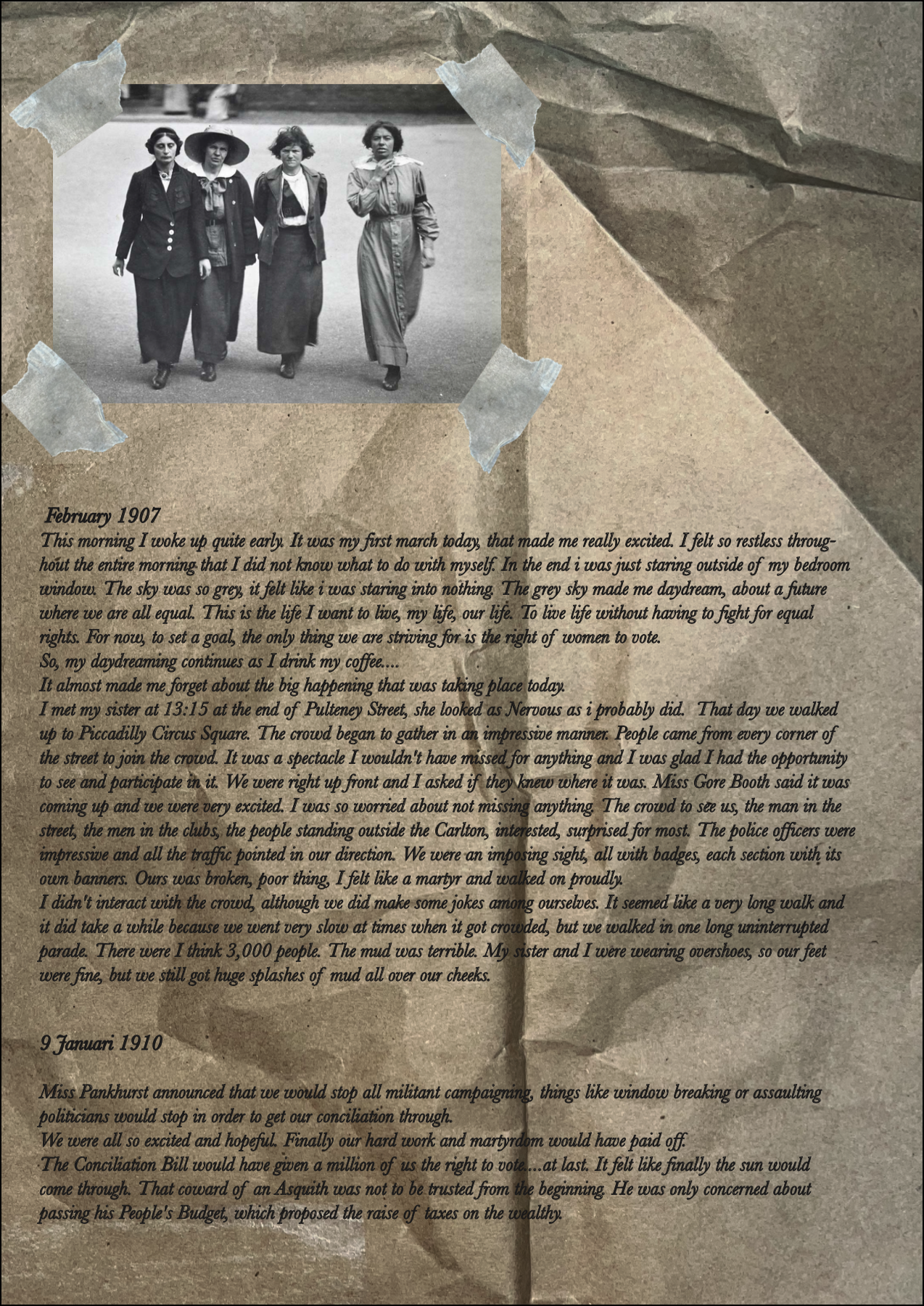 February 1907
This morning I woke up quite early. It was my first march today, that made me really excited. I felt so restless throughout the entire morning that I did not know what to do with myself. In the end i was just staring outside of my bedroom window. The sky was so grey, it felt like i was staring into nothing. The grey sky made me daydream, about a future where we are all equal. This is the life I want to live, my life, our life. To live life without having to fight for equal rights. For now, to set a goal, the only thing we are striving for is the right of women to vote.
So, my daydreaming continues as I drink my coffee....
It almost made me forget about the big happening that was taking place today.
I met my sister at 13:15 at the end of Pulteney Street, she looked as Nervous as i probably did. That day we walked up to Piccadilly Circus Square. The crowd began to gather in an impressive manner. People came from every corner of the street to join the crowd. It was a spectacle I wouldn't have missed for anything and I was glad I had the opportunity to see and participate in it. We were right up front and I asked if they knew where it was. Miss Gore Booth said it was coming up and we were very excited. I was so worried about not missing anything. The crowd to see us, the man in the street, the men in the clubs, the people standing outside the Carlton, interested, surprised for most. The police officers were impressive and all the traffic pointed in our direction. We were an imposing sight, all with badges, each section with its own banners. Ours was broken, poor thing, I felt like a martyr and walked on proudly.
I didn't interact with the crowd, although we did make some jokes among ourselves. It seemed like a very long walk and it did take a while because we went very slow at times when it got crowded, but we walked in one long uninterrupted parade. There were I think 3,000 people. The mud was terrible. My sister and I were wearing overshoes, so our feet were fine, but we still got huge splashes of mud all over our cheeks.

9 Januari 1910

Miss Pankhurst announced that we would stop all militant campaigning, things like window breaking or assaulting politicians would stop in order to get our conciliation through.
We were all so excited and hopeful. Finally our hard work and martyrdom would have paid off.
The Conciliation Bill would have given a million of us the right to vote....at last. It felt like finally the sun would come through. That coward of an Asquith was not to be trusted from the beginning. He was only concerned about passing his People's Budget, which proposed the raise of taxes on the wealthy.